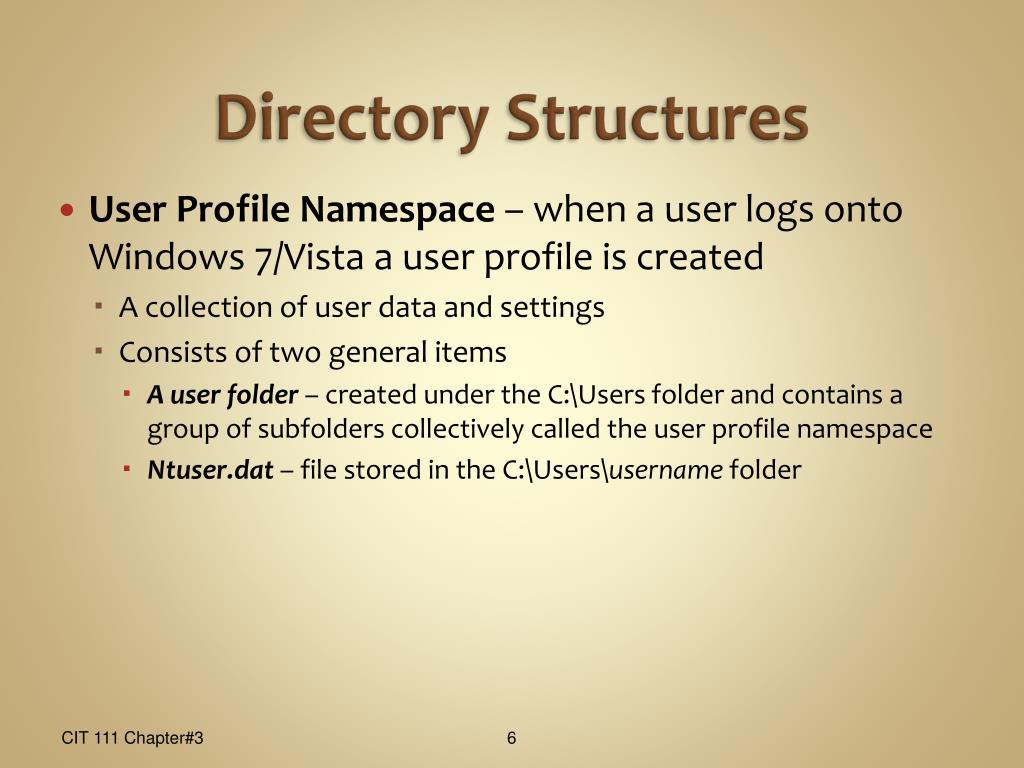 Directory Structures

User Profile Namespace – when a user logs onto Windows 7/Vista a user profile is created

A collection of user data and settings

Consists of two general items

A user folder – created under the C:\Users folder and contains a group of subfolders collectively called the user profile namespace

Ntuser.dat – file stored in the C:\Users\username folder

CIT 111 Chapter#3

6